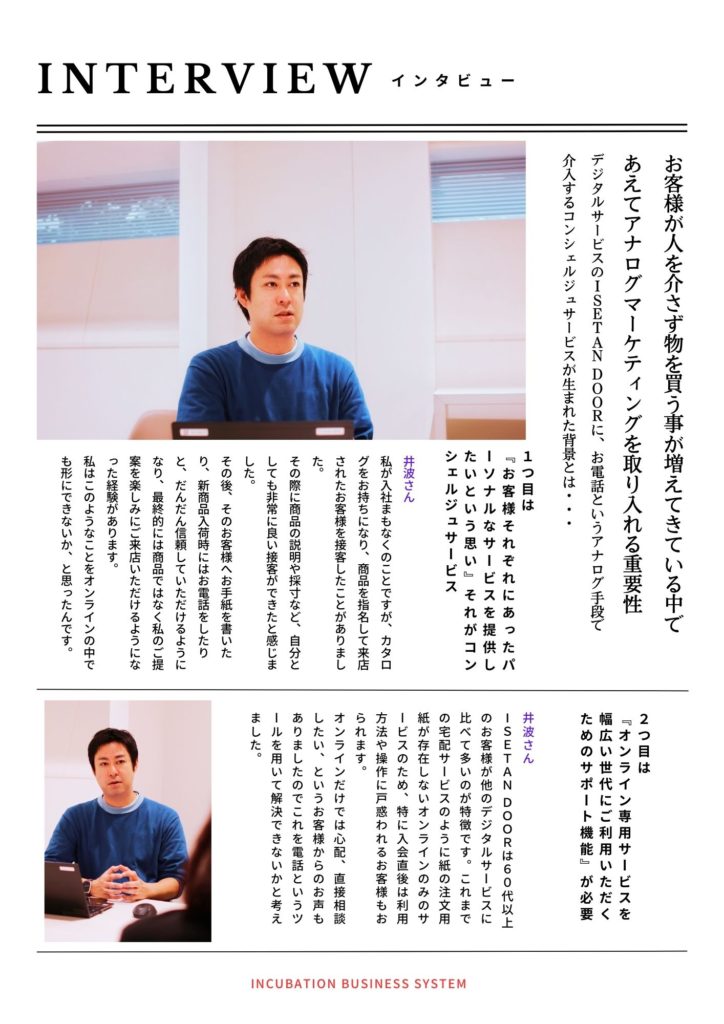 INTERVIEW インタビュー

お客様が人を介さず物を買う事が増えてきている中で
あえてアナログマーケティングを取り入れる重要性

デジタルサービスのISETAN DOORに、お電話というアナログ手段で介入するコンシェルジュサービスが生まれた背景とは・・・

1つ目は
『お客様それぞれにあったパーソナルなサービスを提供したいという思い』それがコンシェルジュサービス

井波さん
私が入社まもなくのことですが、カタログをお持ちになり、商品を指名して来店されたお客様を接客したことがありました。
その際に商品の説明や採寸など、自分としても非常に良い接客ができたと感じました。
その後、そのお客様へお手紙を書いたり、新商品入荷時にはお電話をしたりと、だんだん信頼していただけるようになり、最終的には商品ではなく私のご提案を楽しみにご来店いただけるようになった経験があります。
私はこのようなことをオンラインの中でも形にできないか、と思ったんです。

2つ目は
『オンライン専用サービスを幅広い世代にご利用いただくためのサポート機能』が必要

井波さん
ISETAN DOORは60代以上のお客様が他のデジタルサービスに比べて多いのが特徴です。これまでの宅配サービスのように紙の注文用紙が存在しないオンラインのみのサービスのため、特に入会直後は利用方法や操作に戸惑われるお客様もおられます。
オンラインだけでは心配、直接相談したい、というお客様からのお声もありましたのでこれを電話というツールを用いて解決できないかと考えました。

INCUBATION BUSINESS SYSTEM